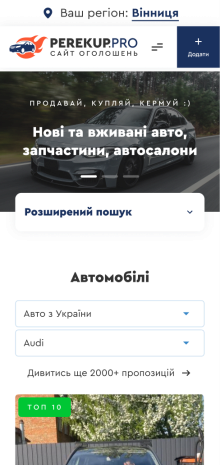 Ваш регіон: Вінниця

PEREKUP.PRO
САЙТ ОГОЛОШЕНЬ

+
Додати

ПРОДАВАЙ, КУПЛЯЙ, КЕРМУЙ :)

Нові та вживані авто, запчастини, автосалони

Розширений пошук

Автомобілі

Авто з України

Audi

Дивитись ще 2000+ пропозицій →

ТОП 10